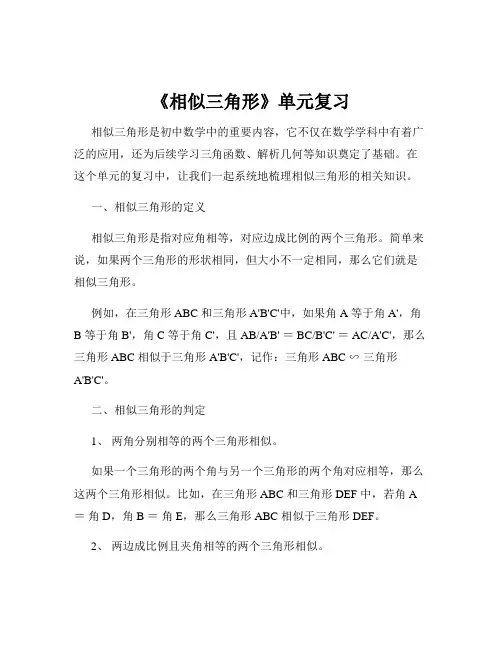 《相似三角形》单元复习

相似三角形是初中数学中的重要内容，它不仅在数学学科中有着广泛的应用，还为后续学习三角函数、解析几何等知识奠定了基础。在这个单元的复习中，让我们一起系统地梳理相似三角形的相关知识。

一、相似三角形的定义

相似三角形是指对应角相等，对应边成比例的两个三角形。简单来说，如果两个三角形的形状相同，但大小不一定相同，那么它们就是相似三角形。

例如，在三角形 ABC 和三角形 A'B'C'中，如果角 A 等于角 A'，角 B 等于角 B'，角 C 等于角 C'，且 AB/A'B' = BC/B'C' = AC/A'C'，那么三角形 ABC 相似于三角形 A'B'C'，记作：三角形 ABC ∽ 三角形 A'B'C'。

二、相似三角形的判定

1、 两角分别相等的两个三角形相似。

如果一个三角形的两个角与另一个三角形的两个角对应相等，那么这两个三角形相似。比如，在三角形 ABC 和三角形 DEF 中，若角 A = 角 D，角 B = 角 E，那么三角形 ABC 相似于三角形 DEF。

2、 两边成比例且夹角相等的两个三角形相似。